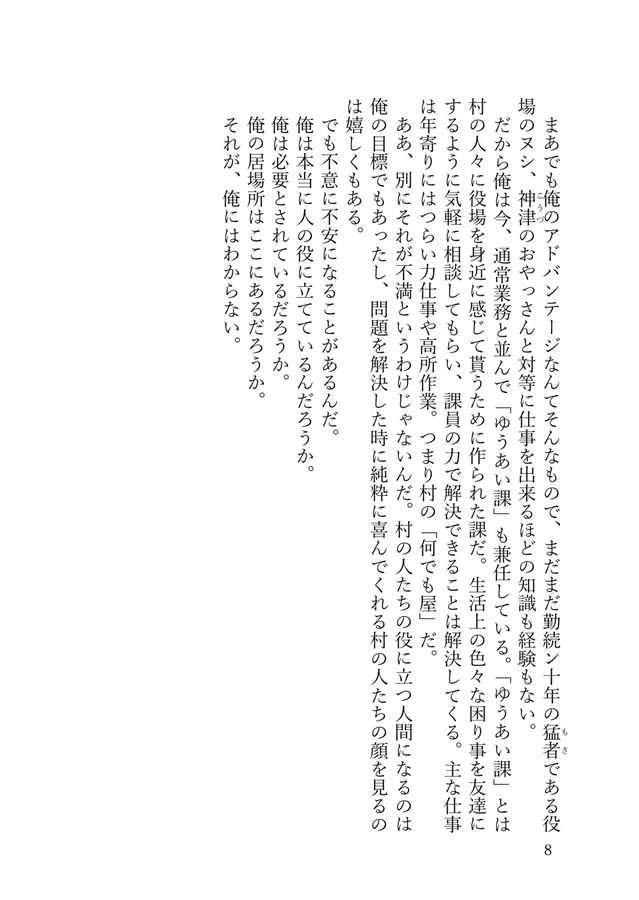 まあでも俺のアドバンテージなんてそんなもので、まだまだ勤続ン十年の猛者である役場のヌシ、神津のおやっさんと対等に仕事を出来るほどの知識も経験もない。

だから俺は今、通常業務と並んで「ゆうあい課」も兼任している。「ゆうあい課」とは村の人々に役場を身近に感じて貰うために作られた課だ。生活上の色々な困り事を友達にするように気軽に相談してもらい、課員の力で解決できることは解決してくる。主な仕事は年寄りにはつらい力仕事や高所作業。つまり村の「何でも屋」だ。

ああ、別にそれが不満というわけじゃないんだ。村の人たちの役に立つ人間になるのは俺の目標でもあったし、問題を解決した時に純粋に喜んでくれる村の人たちの顔を見るのは嬉しくもある。

でも不意に不安になることがあるんだ。

俺は本当に人の役に立てているんだろうか。

俺は必要とされているだろうか。

俺の居場所はここにあるだろうか。

それが、俺にはわからない。

8